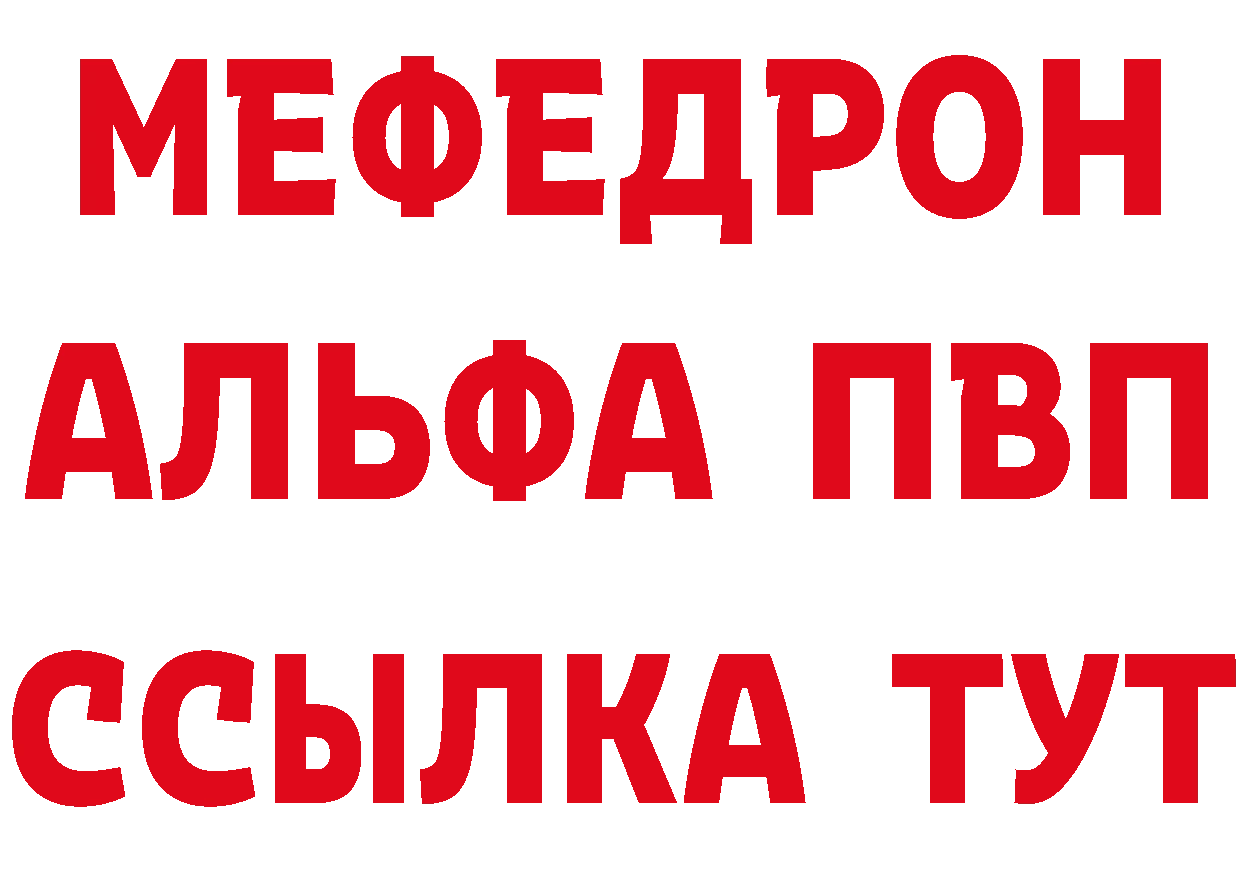 МЕФЕДРОН
АЛЬФА ПВП
ССЫЛКА ТУТ